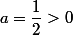 $a = \frac{1}{2} > 0$